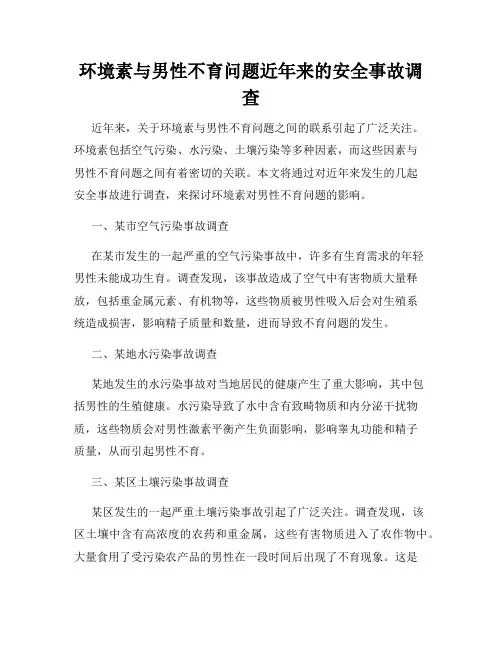 环境素与男性不育问题近年来的安全事故调查

近年来，关于环境素与男性不育问题之间的联系引起了广泛关注。环境素包括空气污染、水污染、土壤污染等多种因素，而这些因素与男性不育问题之间有着密切的关联。本文将通过对近年来发生的几起安全事故进行调查，来探讨环境素对男性不育问题的影响。

一、某市空气污染事故调查

在某市发生的一起严重的空气污染事故中，许多有生育需求的年轻男性未能成功生育。调查发现，该事故造成了空气中有害物质大量释放，包括重金属元素、有机物等，这些物质被男性吸入后会对生殖系统造成损害，影响精子质量和数量，进而导致不育问题的发生。

二、某地水污染事故调查

某地发生的水污染事故对当地居民的健康产生了重大影响，其中包括男性的生殖健康。水污染导致了水中含有致畸物质和内分泌干扰物质，这些物质会对男性激素平衡产生负面影响，影响睾丸功能和精子质量，从而引起男性不育。

三、某区土壤污染事故调查

某区发生的一起严重土壤污染事故引起了广泛关注。调查发现，该区土壤中含有高浓度的农药和重金属，这些有害物质进入了农作物中。大量食用了受污染农产品的男性在一段时间后出现了不育现象。这是